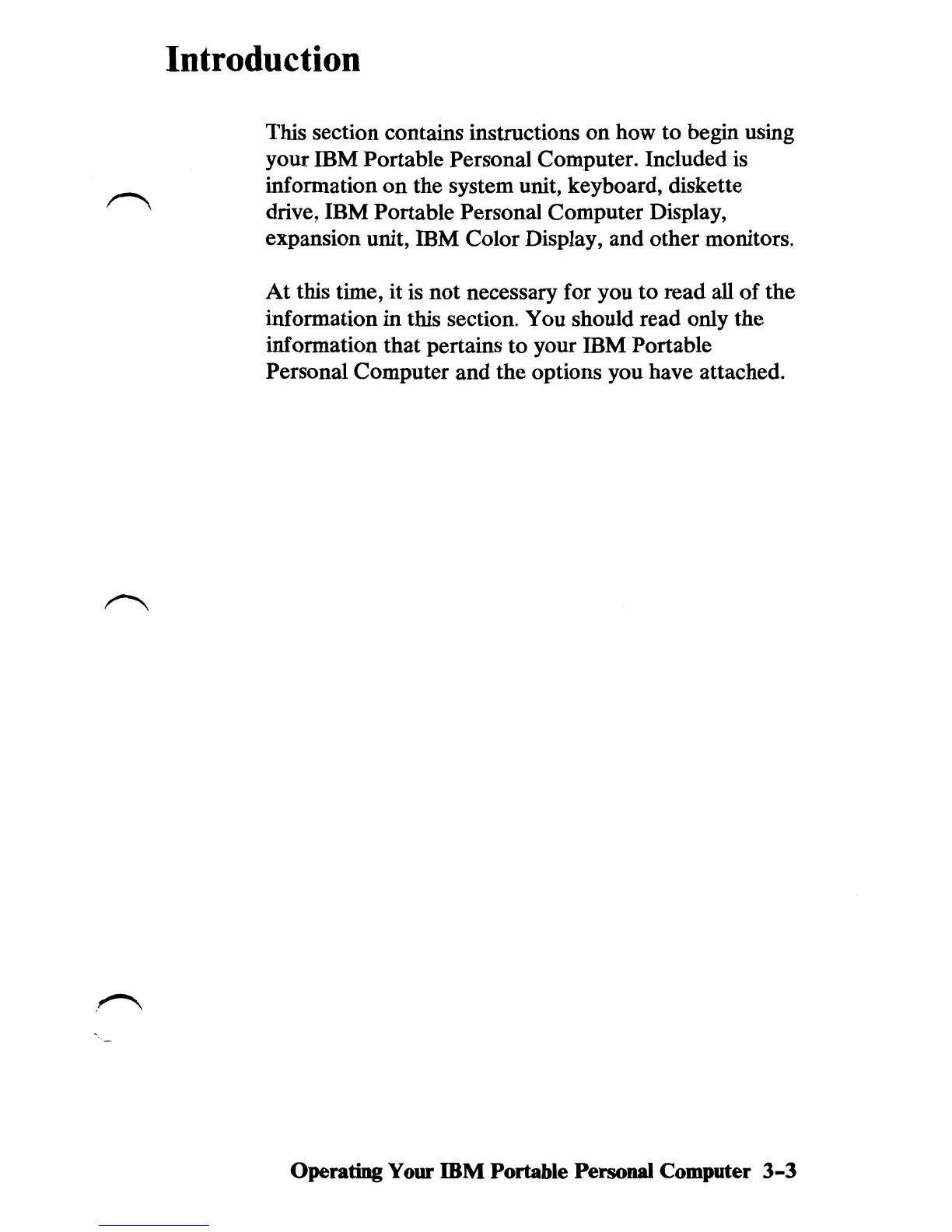 Introduction

This section contains instructions on how to begin using your IBM Portable Personal Computer. Included is information on the system unit, keyboard, diskette drive, IBM Portable Personal Computer Display, expansion unit, IBM Color Display, and other monitors.

At this time, it is not necessary for you to read all of the information in this section. You should read only the information that pertains to your IBM Portable Personal Computer and the options you have attached.

Operating Your IBM Portable Personal Computer 3-3